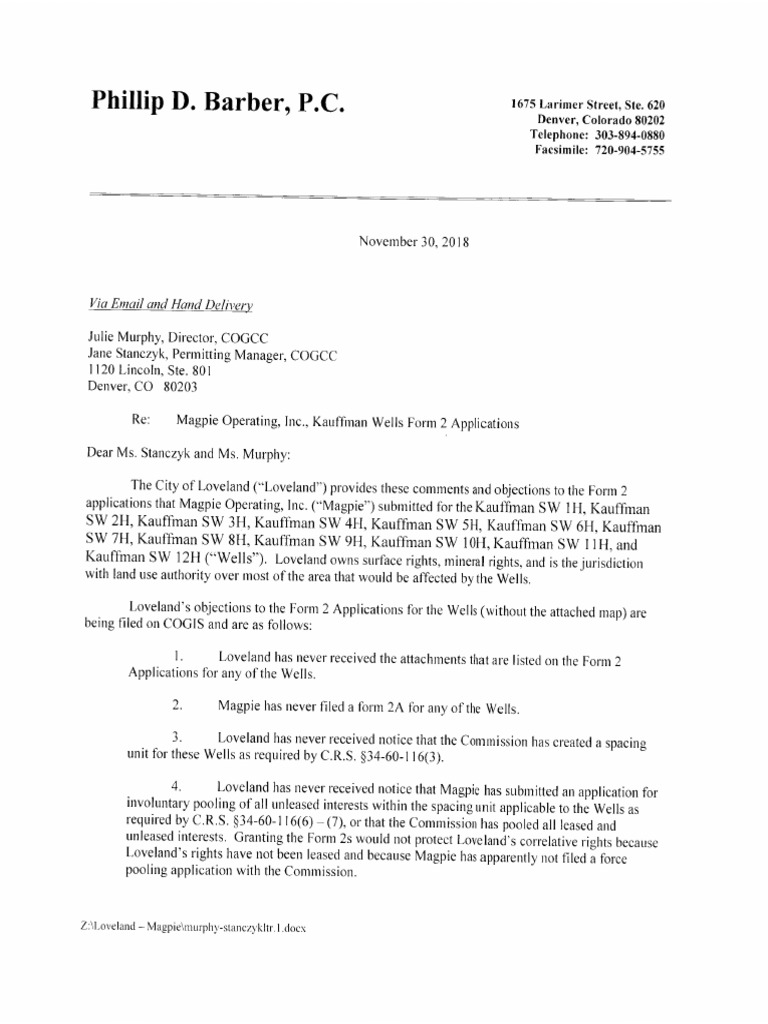 Phillip D. Barber, P.C.

1675 Larimer Street, Ste. 620
Denver, Colorado 80202
Telephone: 303-894-0880
Facsimile: 720-904-5755

November 30, 2018

Via Email and Hand Delivery

Julie Murphy, Director, COGCC
Jane Stanczyk, Permitting Manager, COGCC
1120 Lincoln, Ste. 801
Denver, CO 80203

Re: Magpie Operating, Inc., Kauffman Wells Form 2 Applications

Dear Ms. Stanczyk and Ms. Murphy:

The City of Loveland ("Loveland") provides these comments and objections to the Form 2 applications that Magpie Operating, Inc. ("Magpie") submitted for the Kauffman SW 1H, Kauffman SW 2H, Kauffman SW 3H, Kauffman SW 4H, Kauffman SW 5H, Kauffman SW 6H, Kauffman SW 7H, Kauffman SW 8H, Kauffman SW 9H, Kauffman SW 10H, Kauffman SW 11H, and Kauffman SW 12H ("Wells"). Loveland owns surface rights, mineral rights, and is the jurisdiction with land use authority over most of the area that would be affected by the Wells.

Loveland's objections to the Form 2 Applications for the Wells (without the attached map) are being filed on COGIS and are as follows:

1. Loveland has never received the attachments that are listed on the Form 2 Applications for any of the Wells.

2. Magpie has never filed a form 2A for any of the Wells.

3. Loveland has never received notice that the Commission has created a spacing unit for these Wells as required by C.R.S. §34-60-116(3).

4. Loveland has never received notice that Magpie has submitted an application for involuntary pooling of all unleased interests within the spacing unit applicable to the Wells as required by C.R.S. §34-60-116(6) – (7), or that the Commission has pooled all leased and unleased interests. Granting the Form 2s would not protect Loveland's correlative rights because Loveland's rights have not been leased and because Magpie has apparently not filed a force pooling application with the Commission.

Z:\Loveland – Magpie\murphy-stanczykltr.1.docx